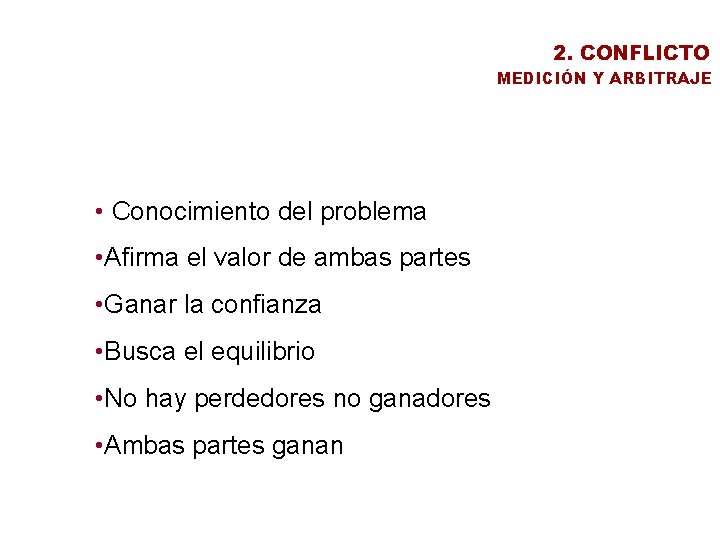 2. CONFLICTO
MEDICIÓN Y ARBITRAJE

• Conocimiento del problema
• Afirma el valor de ambas partes
• Ganar la confianza
• Busca el equilibrio
• No hay perdedores no ganadores
• Ambas partes ganan